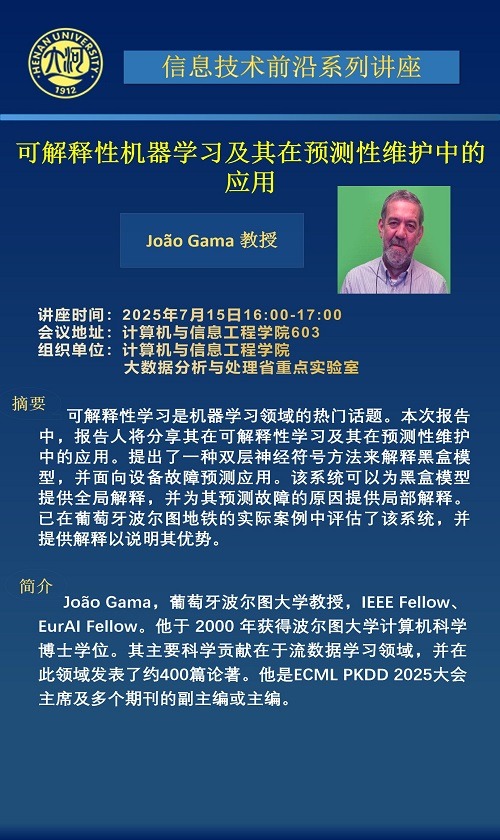 HENAN UNIVERSITY 1912

信息技术前沿系列讲座

可解释性机器学习及其在预测性维护中的应用

João Gama 教授

讲座时间：2025年7月15日16:00-17:00
会议地址：计算机与信息工程学院603
组织单位：计算机与信息工程学院
大数据分析与处理省重点实验室

摘要

可解释性学习是机器学习领域的热门话题。本次报告中，报告人将分享其在可解释性学习及其在预测性维护中的应用。提出了一种双层神经符号方法来解释黑盒模型，并面向设备故障预测应用。该系统可以为黑盒模型提供全局解释，并为其预测故障的原因提供局部解释。已在葡萄牙波尔图地铁的实际案例中评估了该系统，并提供解释以说明其优势。

简介

João Gama，葡萄牙波尔图大学教授，IEEE Fellow、EurAI Fellow。他于 2000 年获得波尔图大学计算机科学博士学位。其主要科学贡献在于流数据学习领域，并在此领域发表了约400篇论著。他是ECML PKDD 2025大会主席及多个期刊的副主编或主编。